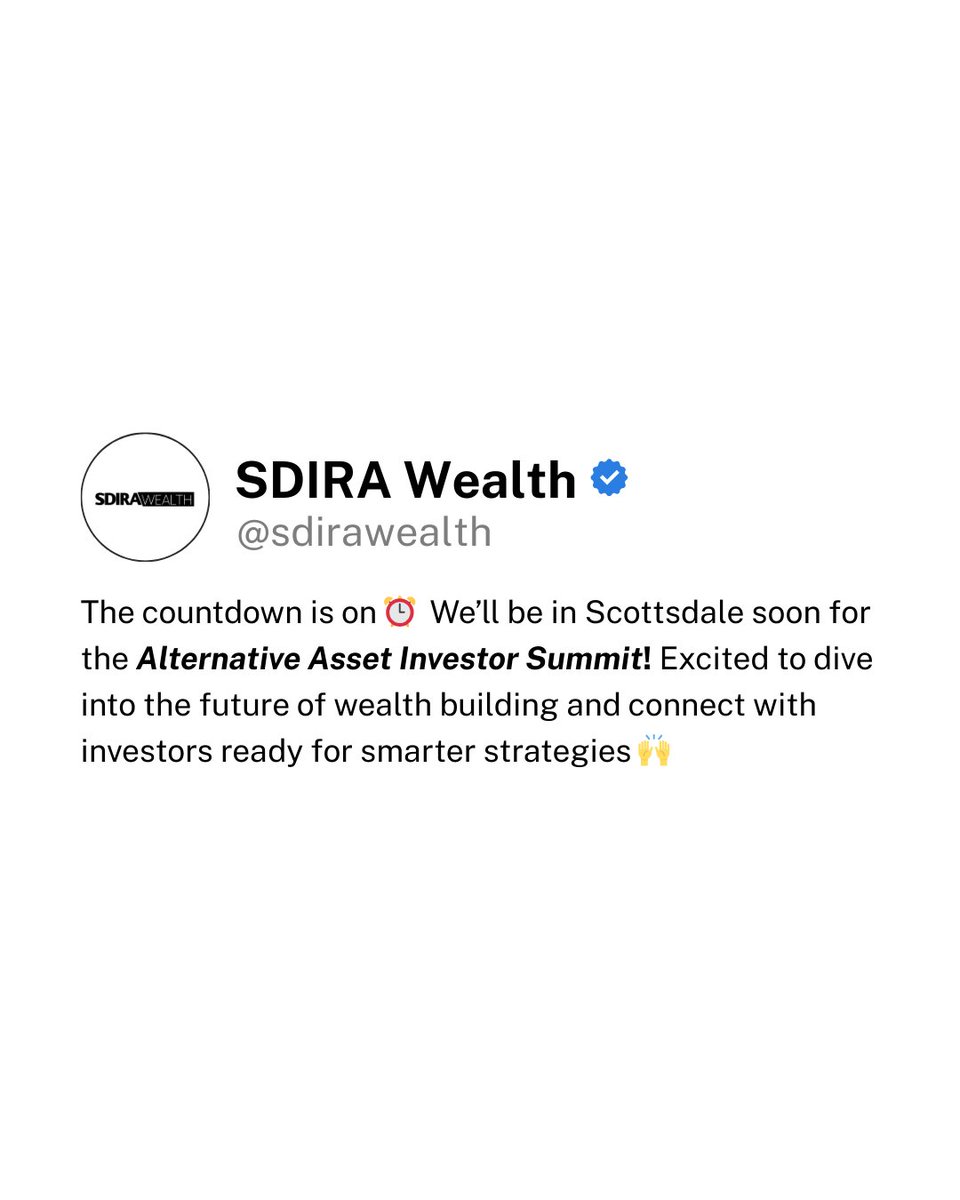 SDIRAWEALTH

SDIRA Wealth
@sdirawealth

The countdown is on ⏰ We'll be in Scottsdale soon for the Alternative Asset Investor Summit! Excited to dive into the future of wealth building and connect with investors ready for smarter strategies 🙌